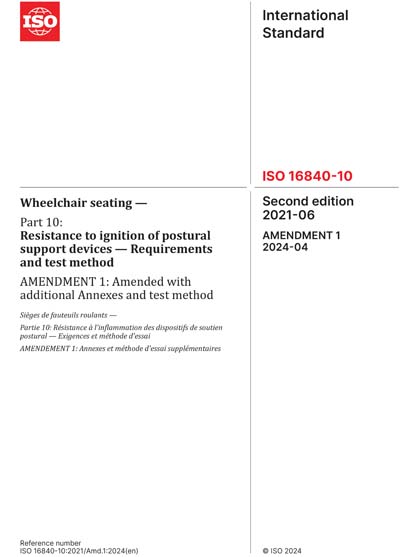 ISO

International Standard

ISO 16840-10

Wheelchair seating —

Part 10:
Resistance to ignition of postural support devices — Requirements and test method

AMENDMENT 1: Amended with additional Annexes and test method

Sièges de fauteuils roulants —

Partie 10: Résistance à l'inflammation des dispositifs de soutien postural — Exigences et méthode d'essai

AMENDEMENT 1: Annexes et méthode d'essai supplémentaires

Second edition
2021-06

AMENDMENT 1
2024-04

Reference number
ISO 16840-10:2021/Amd.1:2024(en)

© ISO 2024